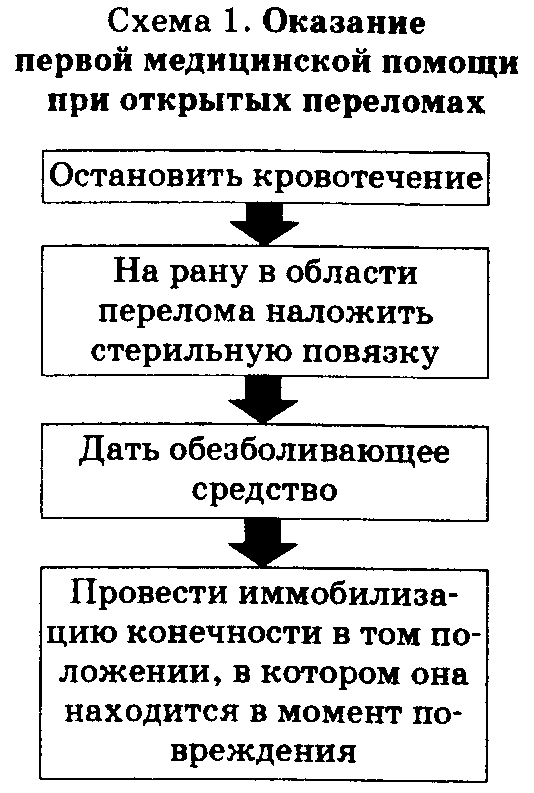 Схема 1. Оказание первой медицинской помощи при открытых переломах

Остановить кровотечение

На рану в области перелома наложить стерильную повязку

Дать обезболивающее средство

Провести иммобилизацию конечности в том положении, в котором она находится в момент повреждения